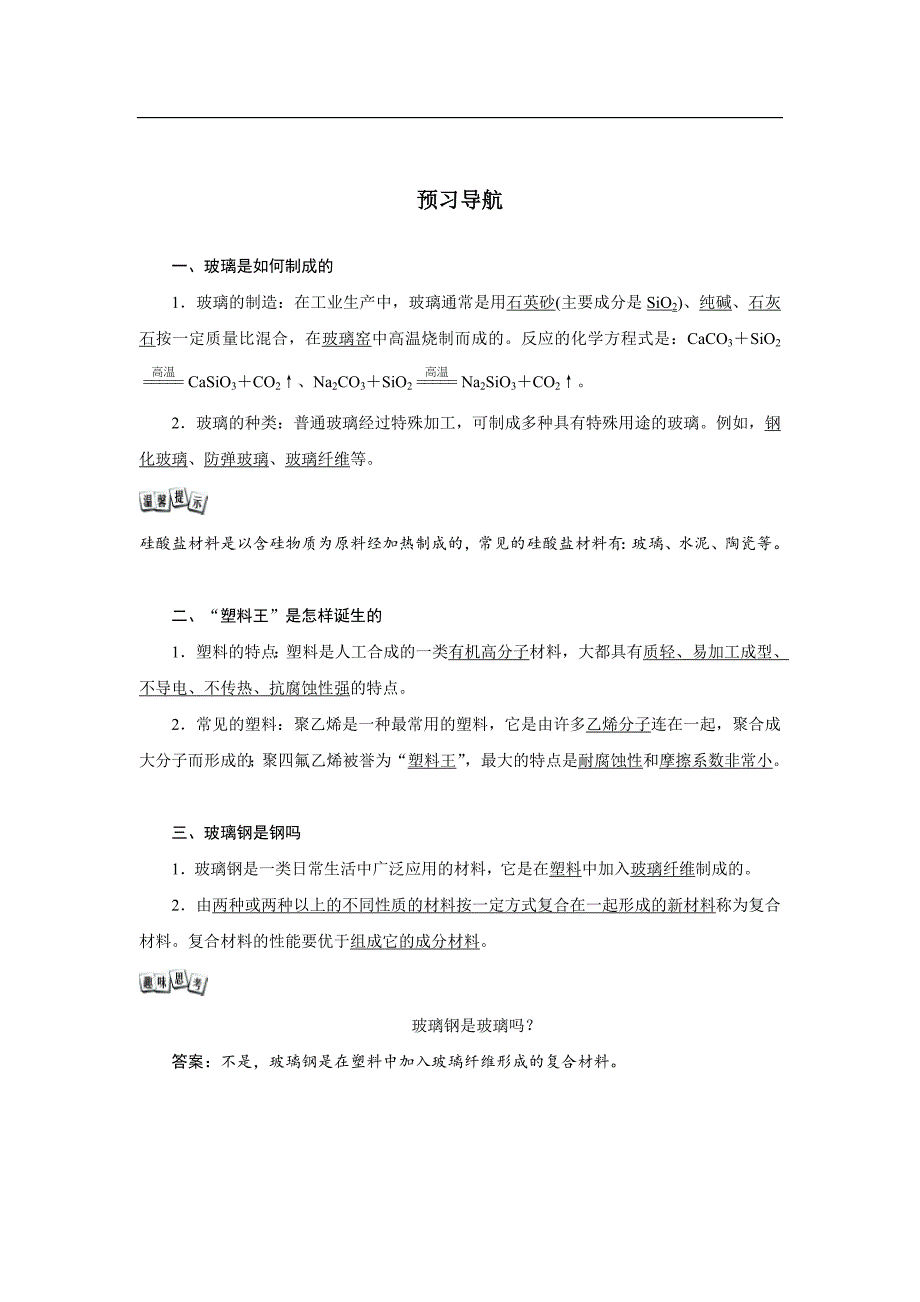 预习导航

一、玻璃是如何制成的

1．玻璃的制造：在工业生产中，玻璃通常是用石英砂(主要成分是 $SiO_2$)、纯碱、石灰石按一定质量比混合，在玻璃窑中高温烧制而成的。反应的化学方程式是：$CaCO_3+SiO_2 \xlongequal{高温} CaSiO_3+CO_2\uparrow$、$Na_2CO_3+SiO_2 \xlongequal{高温} Na_2SiO_3+CO_2\uparrow$。

2．玻璃的种类：普通玻璃经过特殊加工，可制成多种具有特殊用途的玻璃。例如，钢化玻璃、防弹玻璃、玻璃纤维等。

温馨提示

硅酸盐材料是以含硅物质为原料经加热制成的，常见的硅酸盐材料有：玻璃、水泥、陶瓷等。

二、“塑料王”是怎样诞生的

1．塑料的特点：塑料是人工合成的一类有机高分子材料，大都具有质轻、易加工成型、不导电、不传热、抗腐蚀性强的特点。

2．常见的塑料：聚乙烯是一种最常用的塑料，它是由许多乙烯分子连在一起，聚合成大分子而形成的；聚四氟乙烯被誉为“塑料王”，最大的特点是耐腐蚀性和摩擦系数非常小。

三、玻璃钢是钢吗

1．玻璃钢是一类日常生活中广泛应用的材料，它是在塑料中加入玻璃纤维制成的。

2．由两种或两种以上的不同性质的材料按一定方式复合在一起形成的新材料称为复合材料。复合材料的性能要优于组成它的成分材料。

趣味思考

玻璃钢是玻璃吗？

答案：不是，玻璃钢是在塑料中加入玻璃纤维形成的复合材料。